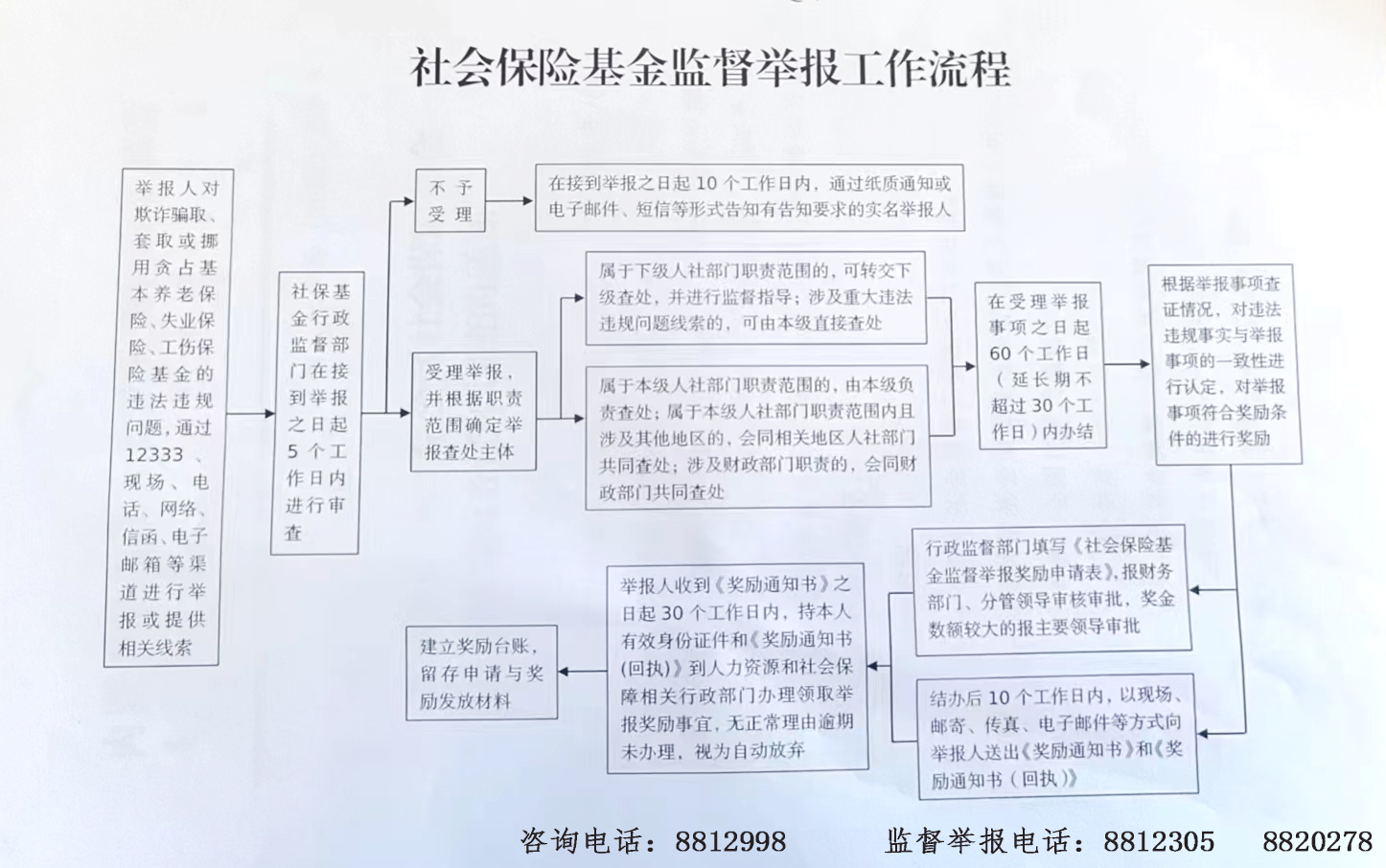 社会保险基金监督举报工作流程

举报人对欺诈骗取、套取或挪用贪占基本养老保险、失业保险、工伤保险基金的违法违规问题，通过12333、现场、电话、网络、信函、电子邮箱等渠道进行举报或提供相关线索

社保基金行政监督部门在接到举报之日起5个工作日内进行审查

不予受理

在接到举报之日起10个工作日内，通过纸质通知或电子邮件、短信等形式告知有告知要求的实名举报人

受理举报，并根据职责范围确定举报查处主体

属于下级人社部门职责范围的，可转交下级查处，并进行监督指导；涉及重大违法违规问题线索的，可由本级直接查处

属于本级人社部门职责范围的，由本级负责查处；属于本级人社部门职责范围内且涉及其他地区的，会同相关地区人社部门共同查处；涉及财政部门职责的，会同财政部门共同查处

在受理举报事项之日起60个工作日（延长期不超过30个工作日）内办结

根据举报事项查证情况，对违法违规事实与举报事项的一致性进行认定，对举报事项符合奖励条件的进行奖励

行政监督部门填写《社会保险基金监督举报奖励申请表》，报财务部门、分管领导审核审批，奖金数额较大的报主要领导审批

结办后10个工作日内，以现场、邮寄、传真、电子邮件等方式向举报人送出《奖励通知书》和《奖励通知书（回执）》

举报人收到《奖励通知书》之日起30个工作日内，持本人有效身份证件和《奖励通知书（回执）》到人力资源和社会保障相关行政部门办理领取举报奖励事宜，无正常理由逾期未办理，视为自动放弃

建立奖励台账，留存申请与奖励发放材料

咨询电话：8812998　　监督举报电话：8812305　8820278